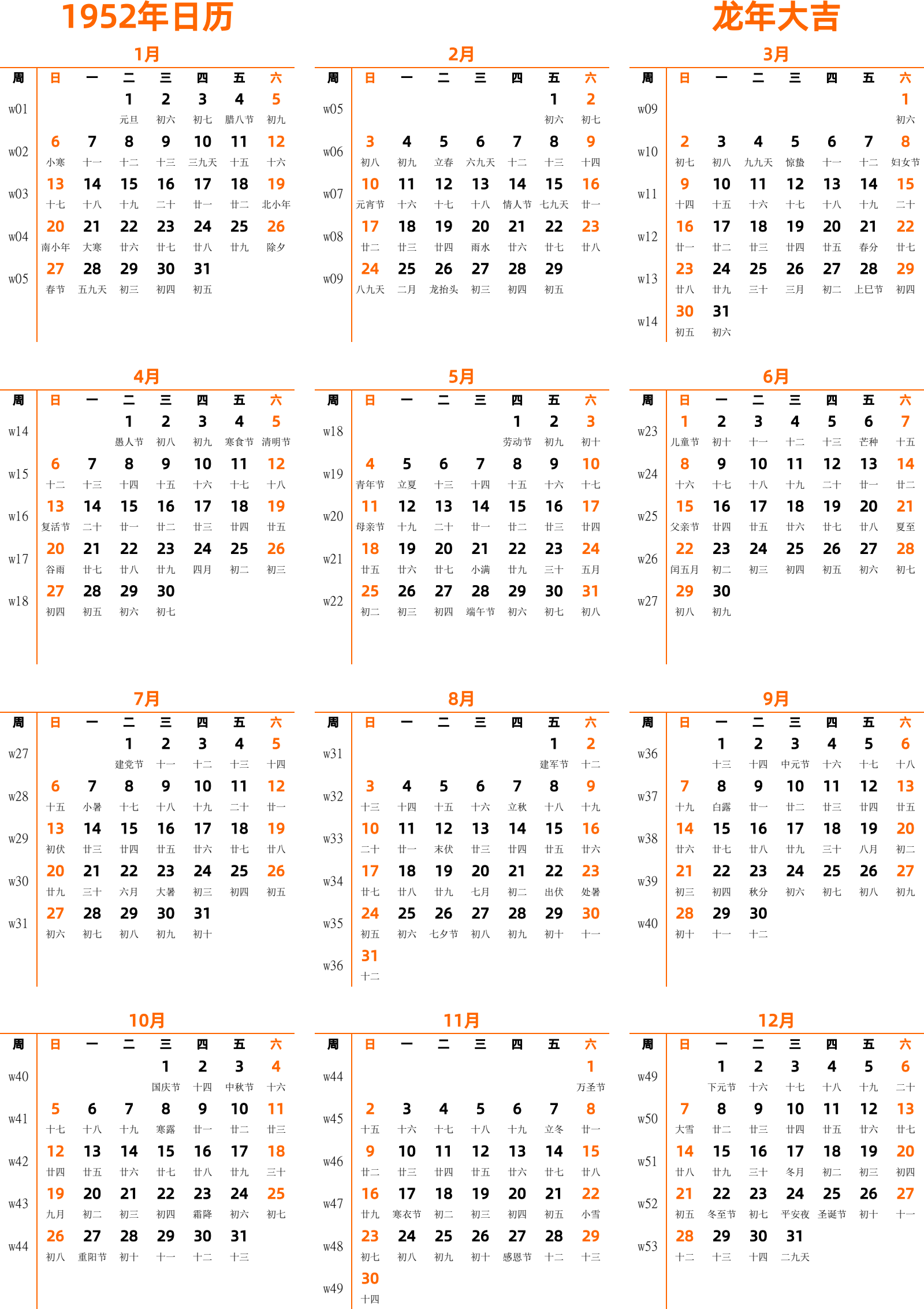 1952年日历

龙年大吉

1月

| 周 | 日 | 一 | 二 | 三 | 四 | 五 | 六 |
|---|---|---|---|---|---|---|---|
| w01 | | | 1 元旦 | 2 初六 | 3 初七 | 4 腊八节 | 5 初九 |
| w02 | 6 小寒 | 7 十一 | 8 十二 | 9 十三 | 10 三九天 | 11 十五 | 12 十六 |
| w03 | 13 十七 | 14 十八 | 15 十九 | 16 二十 | 17 廿一 | 18 廿二 | 19 北小年 |
| w04 | 20 南小年 | 21 大寒 | 22 廿六 | 23 廿七 | 24 廿八 | 25 廿九 | 26 除夕 |
| w05 | 27 春节 | 28 五九天 | 29 初三 | 30 初四 | 31 初五 | | |

2月

| 周 | 日 | 一 | 二 | 三 | 四 | 五 | 六 |
|---|---|---|---|---|---|---|---|
| w05 | | | | | | 1 初六 | 2 初七 |
| w06 | 3 初八 | 4 初九 | 5 立春 | 6 六九天 | 7 十二 | 8 十三 | 9 十四 |
| w07 | 10 元宵节 | 11 十六 | 12 十七 | 13 十八 | 14 情人节 | 15 七九天 | 16 廿一 |
| w08 | 17 廿二 | 18 廿三 | 19 廿四 | 20 雨水 | 21 廿六 | 22 廿七 | 23 廿八 |
| w09 | 24 八九天 | 25 二月 | 26 龙抬头 | 27 初三 | 28 初四 | 29 初五 | |

3月

| 周 | 日 | 一 | 二 | 三 | 四 | 五 | 六 |
|---|---|---|---|---|---|---|---|
| w09 | | | | | | | 1 初六 |
| w10 | 2 初七 | 3 初八 | 4 九九天 | 5 惊蛰 | 6 十一 | 7 十二 | 8 妇女节 |
| w11 | 9 十四 | 10 十五 | 11 十六 | 12 十七 | 13 十八 | 14 十九 | 15 二十 |
| w12 | 16 廿一 | 17 廿二 | 18 廿三 | 19 廿四 | 20 廿五 | 21 春分 | 22 廿七 |
| w13 | 23 廿八 | 24 廿九 | 25 三十 | 26 三月 | 27 初二 | 28 上巳节 | 29 初四 |
| w14 | 30 初五 | 31 初六 | | | | | |

4月

| 周 | 日 | 一 | 二 | 三 | 四 | 五 | 六 |
|---|---|---|---|---|---|---|---|
| w14 | | | 1 愚人节 | 2 初八 | 3 初九 | 4 寒食节 | 5 清明节 |
| w15 | 6 十二 | 7 十三 | 8 十四 | 9 十五 | 10 十六 | 11 十七 | 12 十八 |
| w16 | 13 复活节 | 14 二十 | 15 廿一 | 16 廿二 | 17 廿三 | 18 廿四 | 19 廿五 |
| w17 | 20 谷雨 | 21 廿七 | 22 廿八 | 23 廿九 | 24 四月 | 25 初二 | 26 初三 |
| w18 | 27 初四 | 28 初五 | 29 初六 | 30 初七 | | | |

5月

| 周 | 日 | 一 | 二 | 三 | 四 | 五 | 六 |
|---|---|---|---|---|---|---|---|
| w18 | | | | | 1 劳动节 | 2 初九 | 3 初十 |
| w19 | 4 青年节 | 5 立夏 | 6 十三 | 7 十四 | 8 十五 | 9 十六 | 10 十七 |
| w20 | 11 母亲节 | 12 十九 | 13 二十 | 14 廿一 | 15 廿二 | 16 廿三 | 17 廿四 |
| w21 | 18 廿五 | 19 廿六 | 20 廿七 | 21 小满 | 22 廿九 | 23 三十 | 24 五月 |
| w22 | 25 初二 | 26 初三 | 27 初四 | 28 端午节 | 29 初六 | 30 初七 | 31 初八 |

6月

| 周 | 日 | 一 | 二 | 三 | 四 | 五 | 六 |
|---|---|---|---|---|---|---|---|
| w23 | 1 儿童节 | 2 初十 | 3 十一 | 4 十二 | 5 十三 | 6 芒种 | 7 十五 |
| w24 | 8 十六 | 9 十七 | 10 十八 | 11 十九 | 12 二十 | 13 廿一 | 14 廿二 |
| w25 | 15 父亲节 | 16 廿四 | 17 廿五 | 18 廿六 | 19 廿七 | 20 廿八 | 21 夏至 |
| w26 | 22 闰五月 | 23 初二 | 24 初三 | 25 初四 | 26 初五 | 27 初六 | 28 初七 |
| w27 | 29 初八 | 30 初九 | | | | | |

7月

| 周 | 日 | 一 | 二 | 三 | 四 | 五 | 六 |
|---|---|---|---|---|---|---|---|
| w27 | | | 1 建党节 | 2 十一 | 3 十二 | 4 十三 | 5 十四 |
| w28 | 6 十五 | 7 小暑 | 8 十七 | 9 十八 | 10 十九 | 11 二十 | 12 廿一 |
| w29 | 13 初伏 | 14 廿三 | 15 廿四 | 16 廿五 | 17 廿六 | 18 廿七 | 19 廿八 |
| w30 | 20 廿九 | 21 三十 | 22 六月 | 23 大暑 | 24 初三 | 25 初四 | 26 初五 |
| w31 | 27 初六 | 28 初七 | 29 初八 | 30 初九 | 31 初十 | | |

8月

| 周 | 日 | 一 | 二 | 三 | 四 | 五 | 六 |
|---|---|---|---|---|---|---|---|
| w31 | | | | | | 1 建军节 | 2 十二 |
| w32 | 3 十三 | 4 十四 | 5 十五 | 6 十六 | 7 立秋 | 8 十八 | 9 十九 |
| w33 | 10 二十 | 11 廿一 | 12 末伏 | 13 廿三 | 14 廿四 | 15 廿五 | 16 廿六 |
| w34 | 17 廿七 | 18 廿八 | 19 廿九 | 20 七月 | 21 初二 | 22 出伏 | 23 处暑 |
| w35 | 24 初五 | 25 初六 | 26 七夕节 | 27 初八 | 28 初九 | 29 初十 | 30 十一 |
| w36 | 31 十二 | | | | | | |

9月

| 周 | 日 | 一 | 二 | 三 | 四 | 五 | 六 |
|---|---|---|---|---|---|---|---|
| w36 | | 1 十三 | 2 十四 | 3 中元节 | 4 十六 | 5 十七 | 6 十八 |
| w37 | 7 十九 | 8 白露 | 9 廿一 | 10 廿二 | 11 廿三 | 12 廿四 | 13 廿五 |
| w38 | 14 廿六 | 15 廿七 | 16 廿八 | 17 廿九 | 18 三十 | 19 八月 | 20 初二 |
| w39 | 21 初三 | 22 初四 | 23 秋分 | 24 初六 | 25 初七 | 26 初八 | 27 初九 |
| w40 | 28 初十 | 29 十一 | 30 十二 | | | | |

10月

| 周 | 日 | 一 | 二 | 三 | 四 | 五 | 六 |
|---|---|---|---|---|---|---|---|
| w40 | | | | 1 国庆节 | 2 十四 | 3 中秋节 | 4 十六 |
| w41 | 5 十七 | 6 十八 | 7 十九 | 8 寒露 | 9 廿一 | 10 廿二 | 11 廿三 |
| w42 | 12 廿四 | 13 廿五 | 14 廿六 | 15 廿七 | 16 廿八 | 17 廿九 | 18 三十 |
| w43 | 19 九月 | 20 初二 | 21 初三 | 22 初四 | 23 霜降 | 24 初六 | 25 初七 |
| w44 | 26 初八 | 27 重阳节 | 28 初十 | 29 十一 | 30 十二 | 31 十三 | |

11月

| 周 | 日 | 一 | 二 | 三 | 四 | 五 | 六 |
|---|---|---|---|---|---|---|---|
| w44 | | | | | | | 1 万圣节 |
| w45 | 2 十五 | 3 十六 | 4 十七 | 5 十八 | 6 十九 | 7 立冬 | 8 廿一 |
| w46 | 9 廿二 | 10 廿三 | 11 廿四 | 12 廿五 | 13 廿六 | 14 廿七 | 15 廿八 |
| w47 | 16 廿九 | 17 寒衣节 | 18 初二 | 19 初三 | 20 初四 | 21 初五 | 22 小雪 |
| w48 | 23 初七 | 24 初八 | 25 初九 | 26 初十 | 27 感恩节 | 28 十二 | 29 十三 |
| w49 | 30 十四 | | | | | | |

12月

| 周 | 日 | 一 | 二 | 三 | 四 | 五 | 六 |
|---|---|---|---|---|---|---|---|
| w49 | | 1 下元节 | 2 十六 | 3 十七 | 4 十八 | 5 十九 | 6 二十 |
| w50 | 7 大雪 | 8 廿二 | 9 廿三 | 10 廿四 | 11 廿五 | 12 廿六 | 13 廿七 |
| w51 | 14 廿八 | 15 廿九 | 16 三十 | 17 冬月 | 18 初二 | 19 初三 | 20 初四 |
| w52 | 21 初五 | 22 冬至节 | 23 初七 | 24 平安夜 | 25 圣诞节 | 26 初十 | 27 十一 |
| w53 | 28 十二 | 29 十三 | 30 十四 | 31 二九天 | | | |